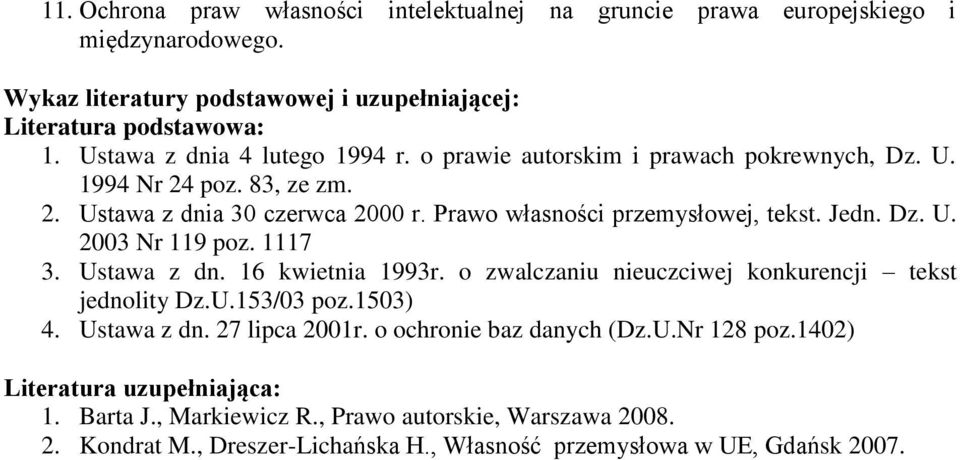 11. Ochrona praw własności intelektualnej na gruncie prawa europejskiego i międzynarodowego.

Wykaz literatury podstawowej i uzupełniającej:
Literatura podstawowa:
1. Ustawa z dnia 4 lutego 1994 r. o prawie autorskim i prawach pokrewnych, Dz. U. 1994 Nr 24 poz. 83, ze zm.
2. Ustawa z dnia 30 czerwca 2000 r. Prawo własności przemysłowej, tekst. Jedn. Dz. U. 2003 Nr 119 poz. 1117
3. Ustawa z dn. 16 kwietnia 1993r. o zwalczaniu nieuczciwej konkurencji – tekst jednolity Dz.U.153/03 poz.1503)
4. Ustawa z dn. 27 lipca 2001r. o ochronie baz danych (Dz.U.Nr 128 poz.1402)

Literatura uzupełniająca:
1. Barta J., Markiewicz R., Prawo autorskie, Warszawa 2008.
2. Kondrat M., Dreszer-Lichańska H., Własność przemysłowa w UE, Gdańsk 2007.